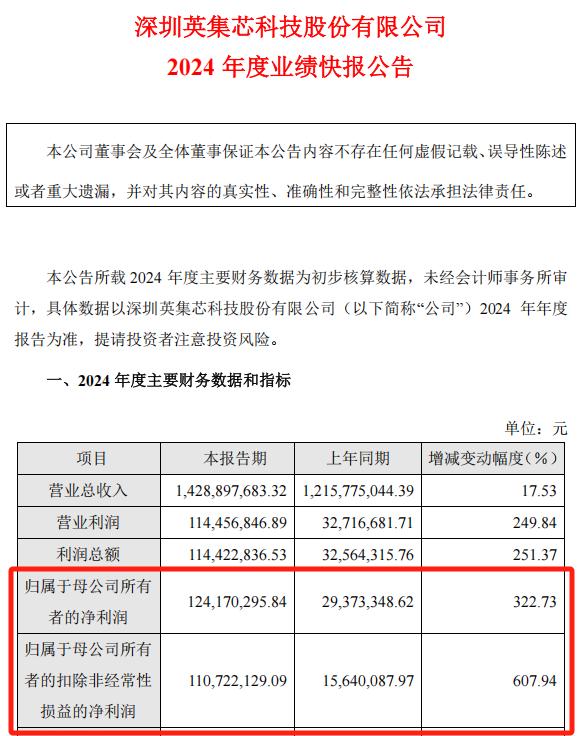 深圳英集芯科技股份有限公司
2024 年度业绩快报公告

本公司董事会及全体董事保证本公告内容不存在任何虚假记载、误导性陈述或者重大遗漏，并对其内容的真实性、准确性和完整性依法承担法律责任。

本公告所载 2024 年度主要财务数据为初步核算数据，未经会计师事务所审计，具体数据以深圳英集芯科技股份有限公司（以下简称“公司”）2024 年年度报告为准，提请投资者注意投资风险。

一、2024 年度主要财务数据和指标

单位：元

| 项目 | 本报告期 | 上年同期 | 增减变动幅度(%) |
|---|---|---|---|
| 营业总收入 | 1,428,897,683.32 | 1,215,775,044.39 | 17.53 |
| 营业利润 | 114,456,846.89 | 32,716,681.71 | 249.84 |
| 利润总额 | 114,422,836.53 | 32,564,315.76 | 251.37 |
| 归属于母公司所有者的净利润 | 124,170,295.84 | 29,373,348.62 | 322.73 |
| 归属于母公司所有者的扣除非经常性损益的净利润 | 110,722,129.09 | 15,640,087.97 | 607.94 |